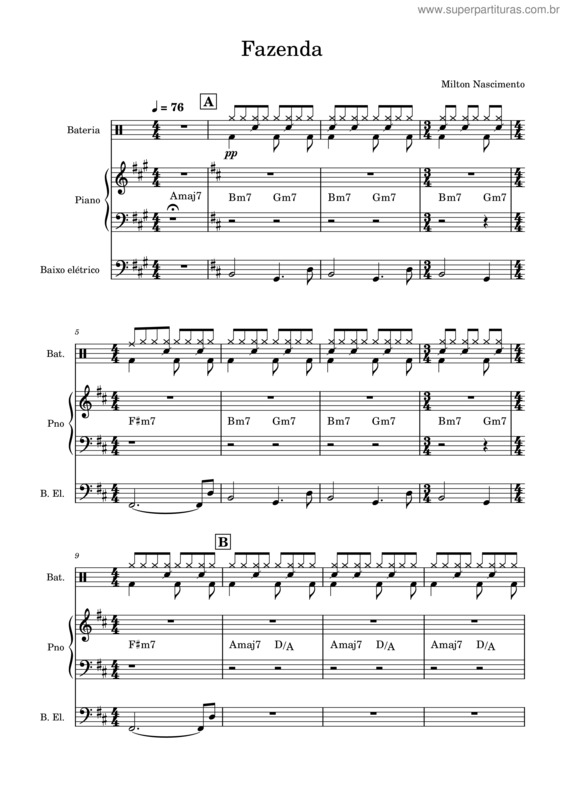 www.superpartituras.com.br

Fazenda

Milton Nascimento

♩ = 76

A

Bateria

pp

Piano

Amaj7

Bm7 Gm7

Bm7 Gm7

Bm7 Gm7

Baixo elétrico

5

Bat.

Pno

F♯m7

Bm7 Gm7

Bm7 Gm7

Bm7 Gm7

B. El.

9

B

Bat.

Pno

F♯m7

Amaj7 D/A

Amaj7 D/A

Amaj7 D/A

B. El.